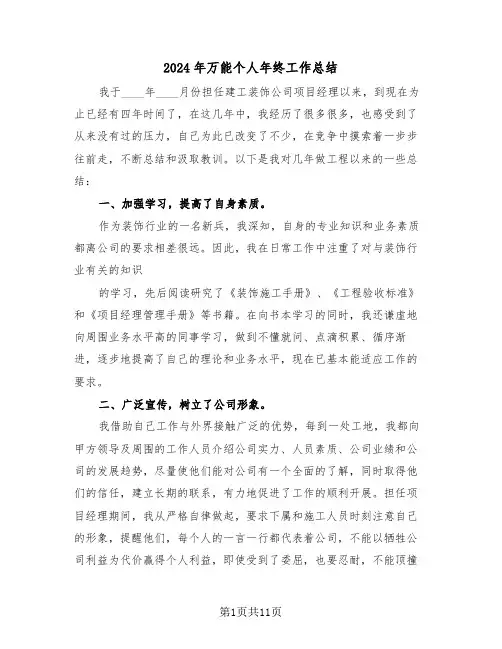 2024年万能个人年终工作总结

我于____年____月份担任建工装饰公司项目经理以来，到现在为止已经有四年时间了，在这几年中，我经历了很多很多，也感受到了从来没有过的压力，自己为此已改变了不少，在竞争中摸索着一步步往前走，不断总结和汲取教训。以下是我对几年做工程以来的一些总结：

一、加强学习，提高了自身素质。

作为装饰行业的一名新兵，我深知，自身的专业知识和业务素质都离公司的要求相差很远。因此，我在日常工作中注重了对与装饰行业有关的知识

的学习，先后阅读研究了《装饰施工手册》、《工程验收标准》和《项目经理管理手册》等书籍。在向书本学习的同时，我还谦虚地向周围业务水平高的同事学习，做到不懂就问、点滴积累、循序渐进，逐步地提高了自己的理论和业务水平，现在已基本能适应工作的要求。

二、广泛宣传，树立了公司形象。

我借助自己工作与外界接触广泛的优势，每到一处工地，我都向甲方领导及周围的工作人员介绍公司实力、人员素质、公司业绩和公司的发展趋势，尽量使他们能对公司有一个全面的了解，同时取得他们的信任，建立长期的联系，有力地促进了工作的顺利开展。担任项目经理期间，我从严格自律做起，要求下属和施工人员时刻注意自己的形象，提醒他们，每个人的一言一行都代表着公司，不能以牺牲公司利益为代价赢得个人利益，即使受到了委屈，也要忍耐，不能顶撞

第1页共11页